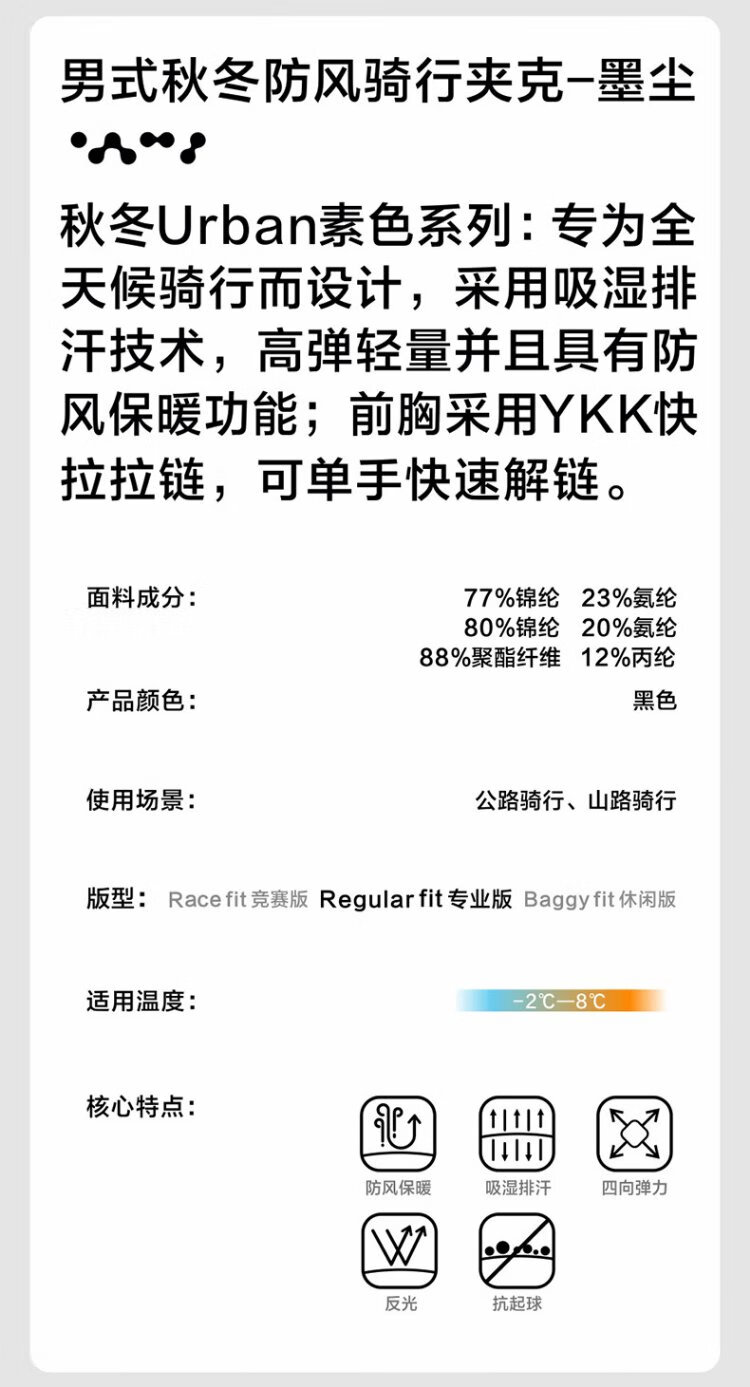 男式秋冬防风骑行夹克-墨尘

秋冬Urban素色系列：专为全天候骑行而设计，采用吸湿排汗技术，高弹轻量并且具有防风保暖功能；前胸采用YKK快拉拉链，可单手快速解链。

面料成分：
77%锦纶 23%氨纶
80%锦纶 20%氨纶
88%聚酯纤维 12%丙纶

产品颜色：
黑色

使用场景：
公路骑行、山路骑行

版型： Race fit竞赛版 Regular fit专业版 Baggy fit休闲版

适用温度：
-2℃—8℃

核心特点：

防风保暖 吸湿排汗 四向弹力
反光 抗起球